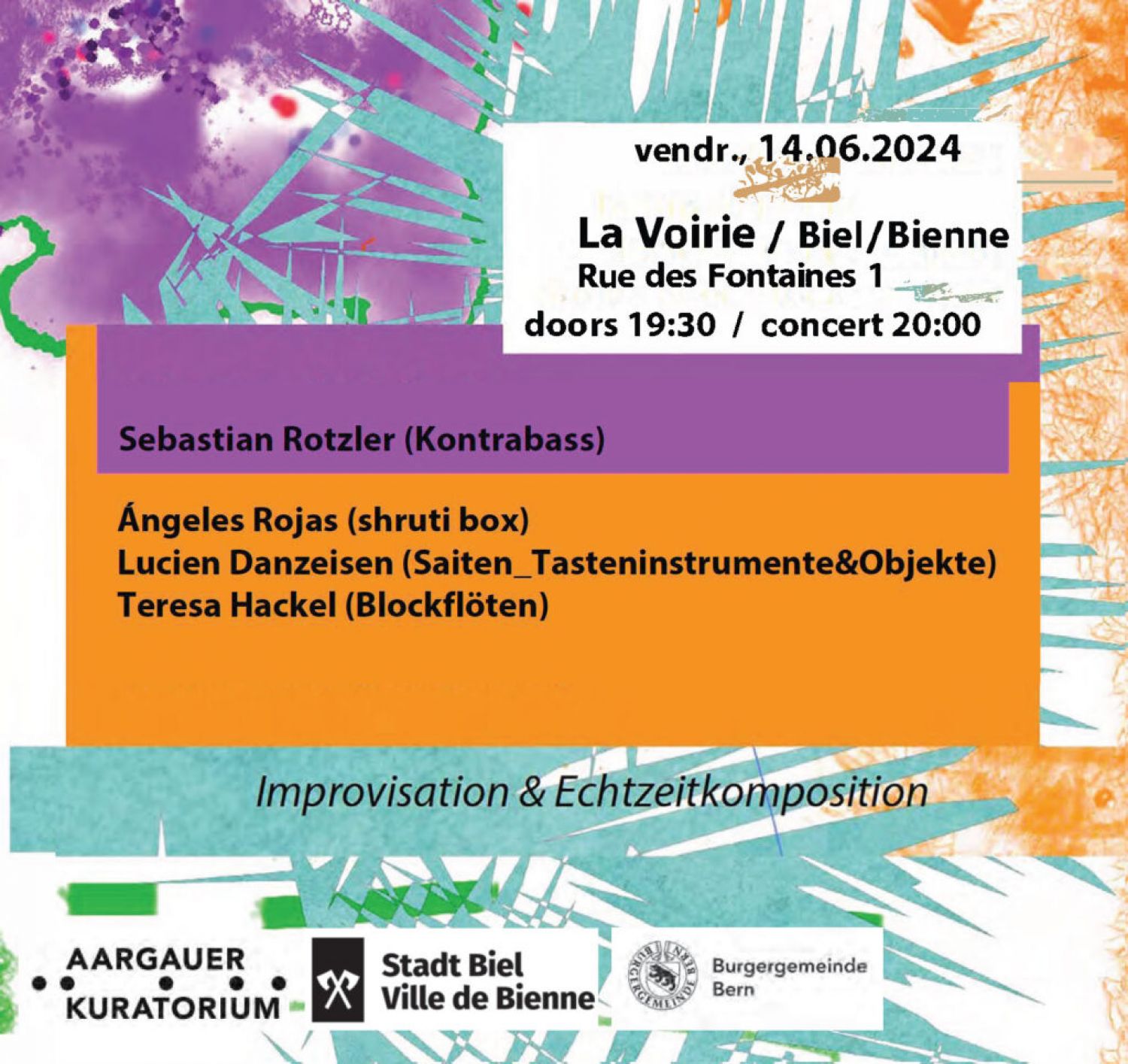 vendr., 14.06.2024

La Voirie / Biel/Bienne
Rue des Fontaines 1
doors 19:30 / concert 20:00

Sebastian Rotzler (Kontrabass)

Ángeles Rojas (shruti box)
Lucien Danzeisen (Saiten_Tasteninstrumente&Objekte)
Teresa Hackel (Blockflöten)

Improvisation & Echtzeitkomposition

AARGAUER KURATORIUM

Stadt Biel
Ville de Bienne

BURGERGEMEINDE BERN

Burgergemeinde
Bern